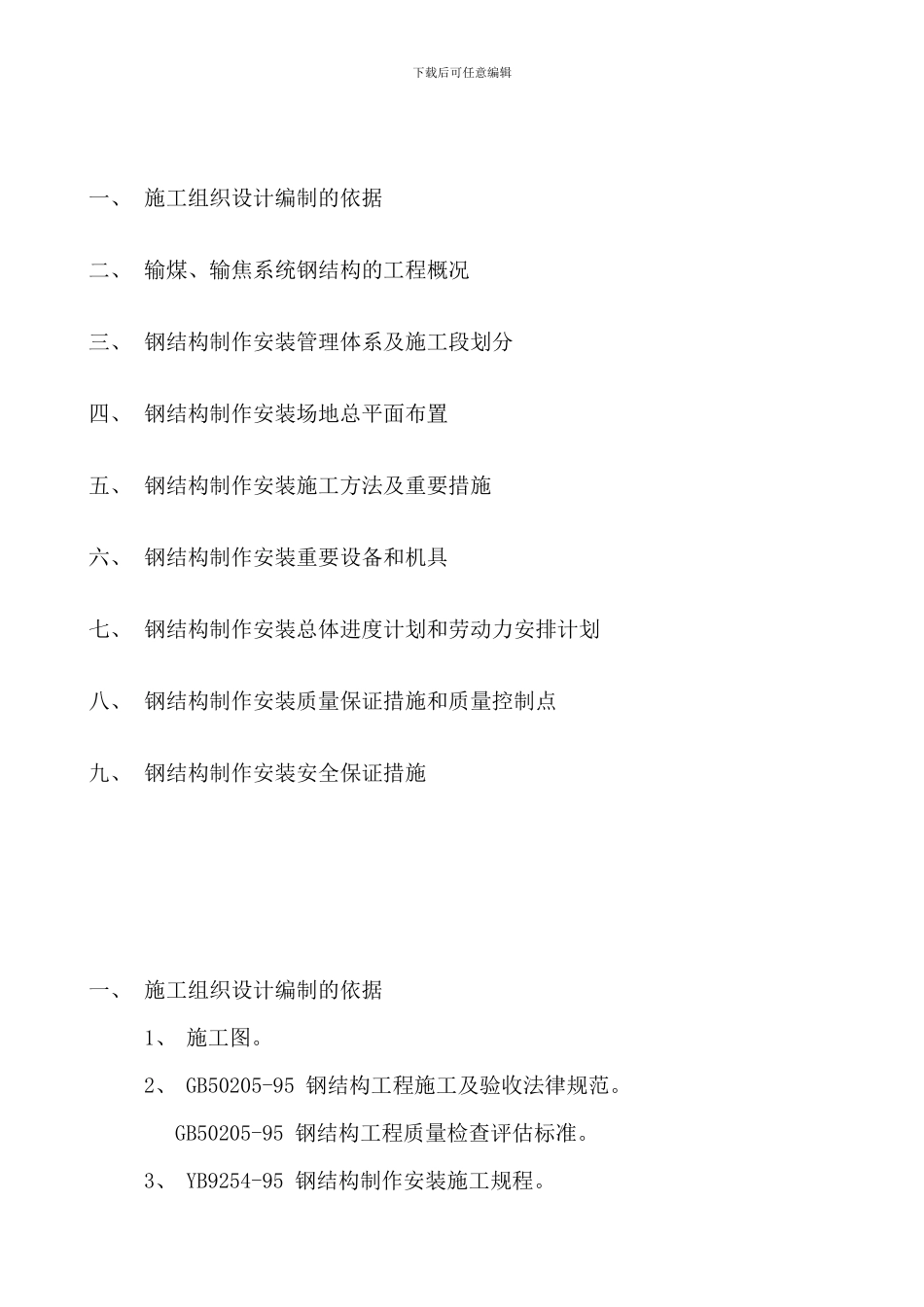 下载后可任意编辑

一、 施工组织设计编制的依据

二、 输煤、输焦系统钢结构的工程概况

三、 钢结构制作安装管理体系及施工段划分

四、 钢结构制作安装场地总平面布置

五、 钢结构制作安装施工方法及重要措施

六、 钢结构制作安装重要设备和机具

七、 钢结构制作安装总体进度计划和劳动力安排计划

八、 钢结构制作安装质量保证措施和质量控制点

九、 钢结构制作安装安全保证措施

一、 施工组织设计编制的依据

1、 施工图。

2、 GB50205-95 钢结构工程施工及验收法律规范。

GB50205-95 钢结构工程质量检查评估标准。

3、 YB9254-95 钢结构制作安装施工规程。